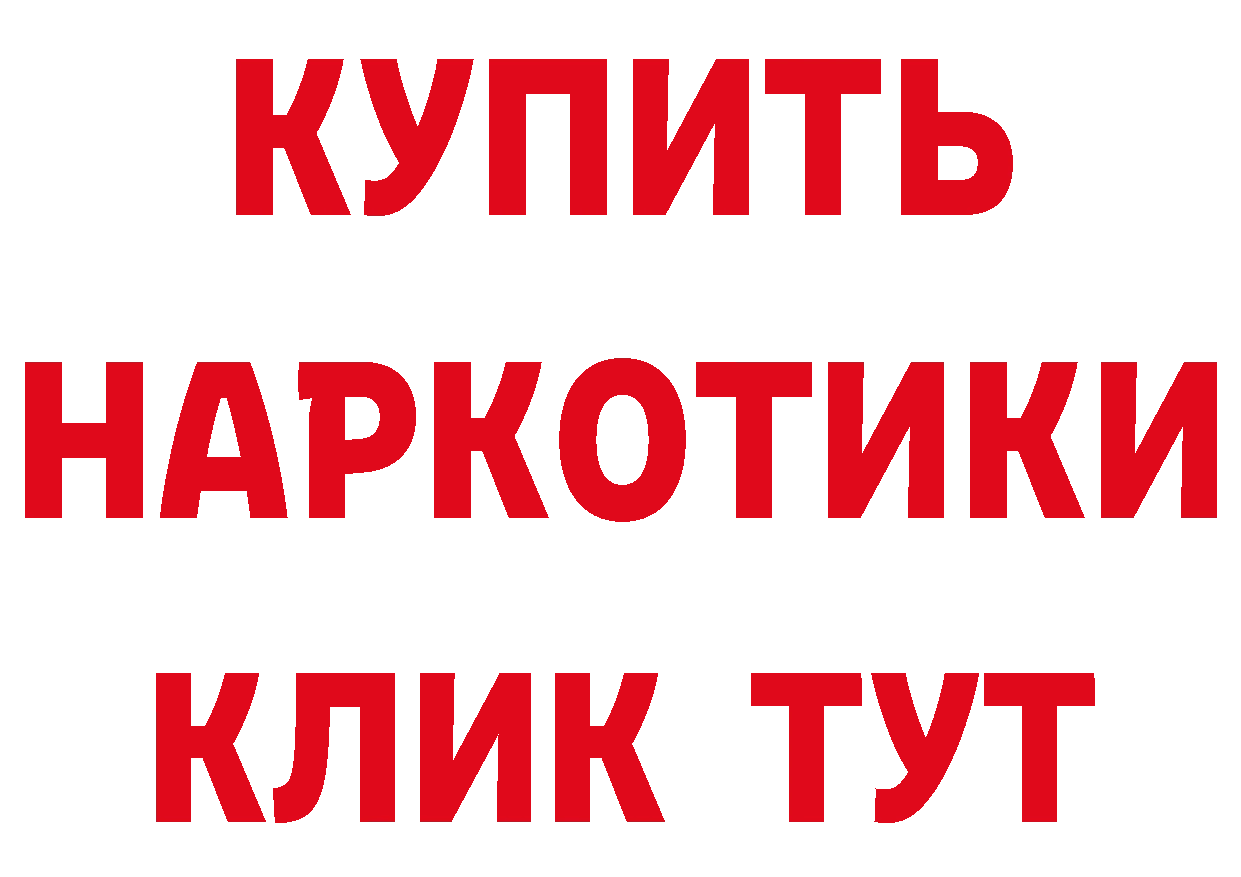 КУПИТЬ
НАРКОТИКИ
КЛИК ТУТ